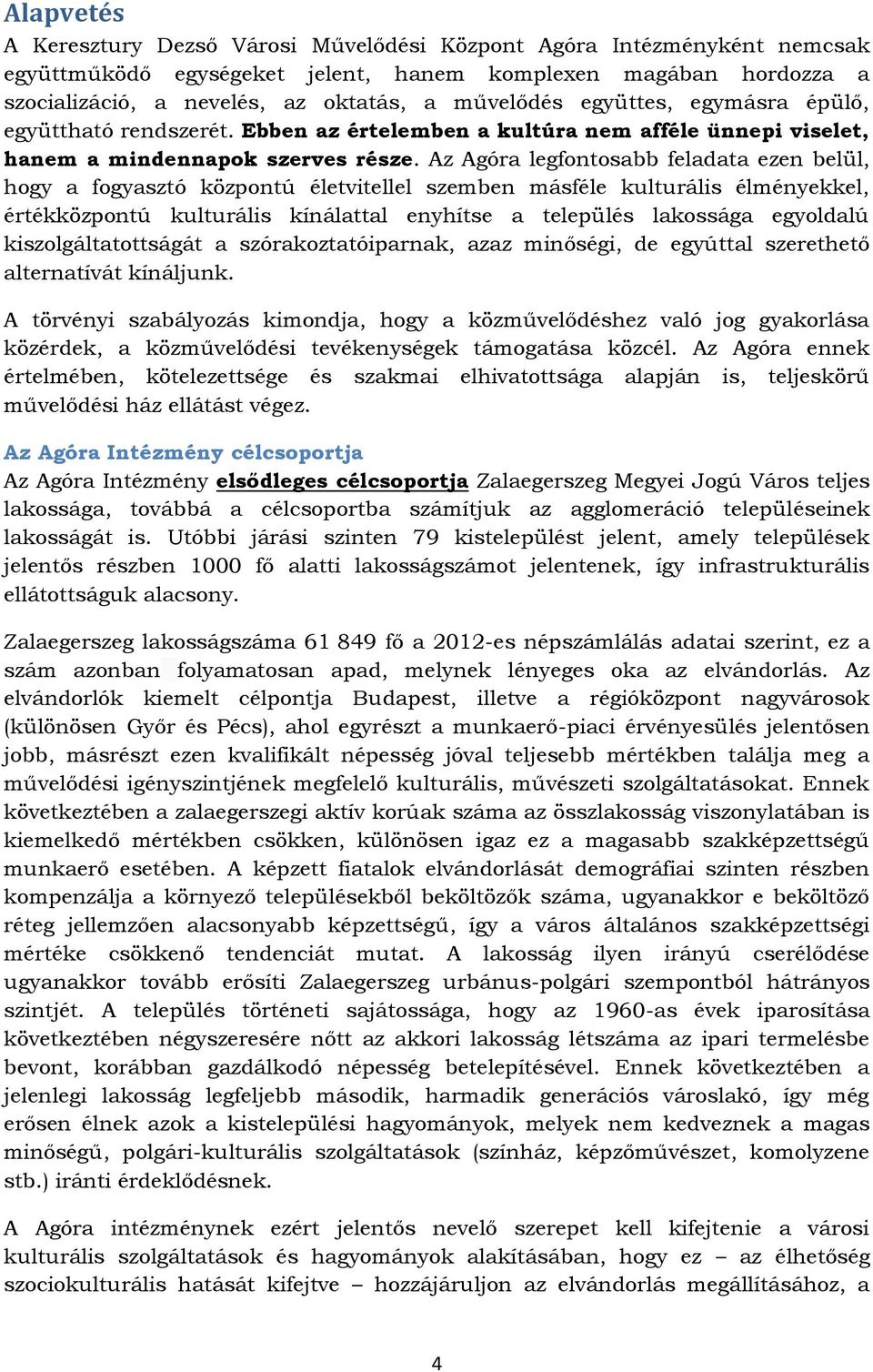 Alapvetés

A Keresztury Dezső Városi Művelődési Központ Agóra Intézményként nemcsak együttműködő egységeket jelent, hanem komplexen magában hordozza a szocializáció, a nevelés, az oktatás, a művelődés együttes, egymásra épülő, együttható rendszerét. Ebben az értelemben a kultúra nem afféle ünnepi viselet, hanem a mindennapok szerves része. Az Agóra legfontosabb feladata ezen belül, hogy a fogyasztó központú életvitellel szemben másféle kulturális élményekkel, értékközpontú kulturális kínálattal enyhítse a település lakossága egyoldalú kiszolgáltatottságát a szórakoztatóiparnak, azaz minőségi, de egyúttal szerethető alternatívát kínáljunk.

A törvényi szabályozás kimondja, hogy a közművelődéshez való jog gyakorlása közérdek, a közművelődési tevékenységek támogatása közcél. Az Agóra ennek értelmében, kötelezettsége és szakmai elhivatottsága alapján is, teljeskörű művelődési ház ellátást végez.

Az Agóra Intézmény célcsoportja

Az Agóra Intézmény elsődleges célcsoportja Zalaegerszeg Megyei Jogú Város teljes lakossága, továbbá a célcsoportba számítjuk az agglomeráció településeinek lakosságát is. Utóbbi járási szinten 79 kistelepülést jelent, amely települések jelentős részben 1000 fő alatti lakosságszámot jelentenek, így infrastrukturális ellátottságuk alacsony.

Zalaegerszeg lakosságszáma 61 849 fő a 2012-es népszámlálás adatai szerint, ez a szám azonban folyamatosan apad, melynek lényeges oka az elvándorlás. Az elvándorlók kiemelt célpontja Budapest, illetve a régióközpont nagyvárosok (különösen Győr és Pécs), ahol egyrészt a munkaerő-piaci érvényesülés jelentősen jobb, másrészt ezen kvalifikált népesség jóval teljesebb mértékben találja meg a művelődési igényszintjének megfelelő kulturális, művészeti szolgáltatásokat. Ennek következtében a zalaegerszegi aktív korúak száma az összlakosság viszonylatában is kiemelkedő mértékben csökken, különösen igaz ez a magasabb szakképzettségű munkaerő esetében. A képzett fiatalok elvándorlását demográfiai szinten részben kompenzálja a környező településekből beköltözők száma, ugyanakkor e beköltöző réteg jellemzően alacsonyabb képzettségű, így a város általános szakképzettségi mértéke csökkenő tendenciát mutat. A lakosság ilyen irányú cserélődése ugyanakkor tovább erősíti Zalaegerszeg urbánus-polgári szempontból hátrányos szintjét. A település történeti sajátossága, hogy az 1960-as évek iparosítása következtében négyszeresére nőtt az akkori lakosság létszáma az ipari termelésbe bevont, korábban gazdálkodó népesség betelepítésével. Ennek következtében a jelenlegi lakosság legfeljebb második, harmadik generációs városlakó, így még erősen élnek azok a kistelepülési hagyományok, melyek nem kedveznek a magas minőségű, polgári-kulturális szolgáltatások (színház, képzőművészet, komolyzene stb.) iránti érdeklődésnek.

A Agóra intézménynek ezért jelentős nevelő szerepet kell kifejtenie a városi kulturális szolgáltatások és hagyományok alakításában, hogy ez – az élhetőség szociokulturális hatását kifejtve – hozzájáruljon az elvándorlás megállításához, a

4